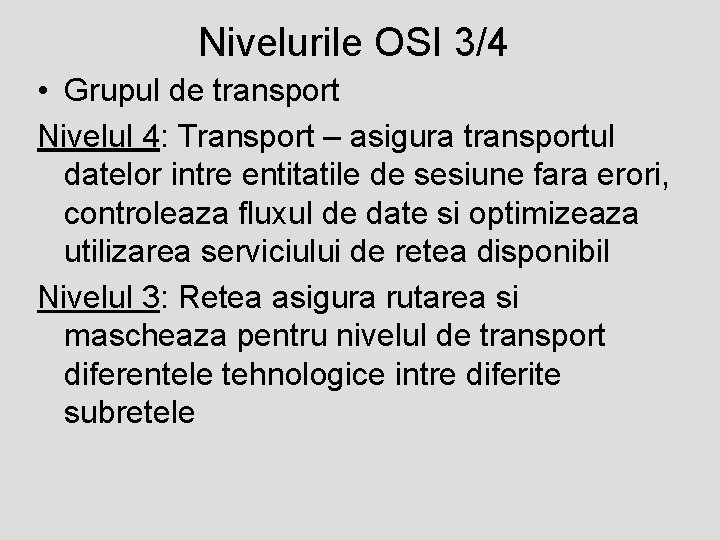 Nivelurile OSI 3/4

• Grupul de transport

Nivelul 4: Transport – asigura transportul datelor intre entitatile de sesiune fara erori, controleaza fluxul de date si optimizeaza utilizarea serviciului de retea disponibil

Nivelul 3: Retea asigura rutarea si mascheaza pentru nivelul de transport diferentele tehnologice intre diferite subretele